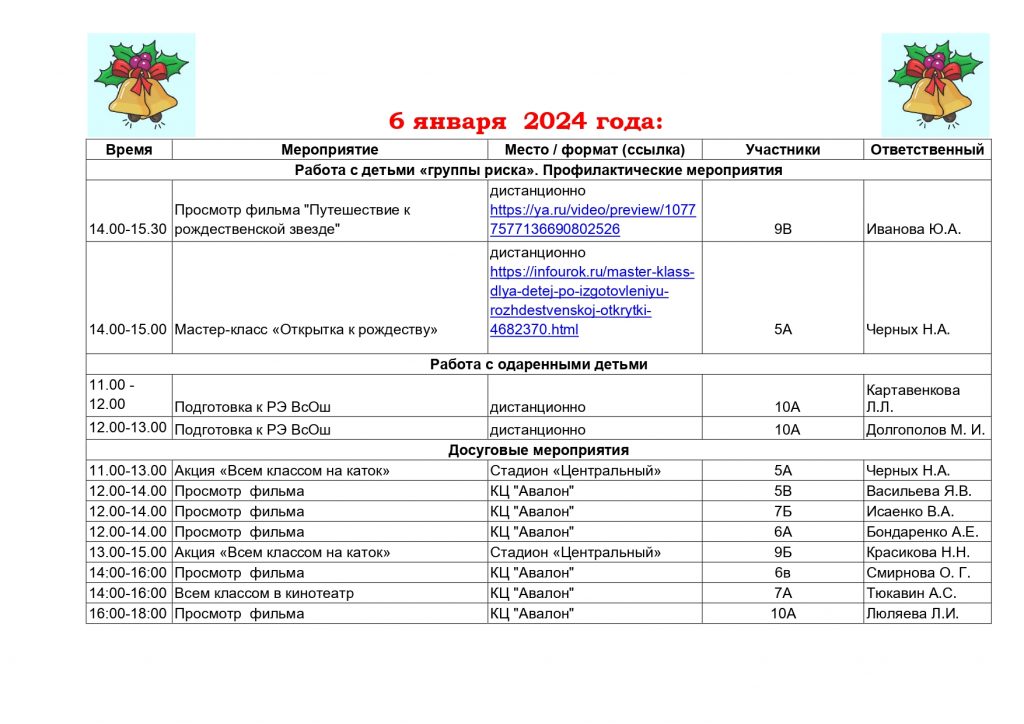 6 января 2024 года:

| Время | Мероприятие | Место / формат (ссылка) | Участники | Ответственный |
|---|---|---|---|---|
| Работа с детьми «группы риска». Профилактические мероприятия | | | | |
| 14.00-15.30 | Просмотр фильма "Путешествие к рождественской звезде" | дистанционно https://ya.ru/video/preview/10777577136690802526 | 9В | Иванова Ю.А. |
| 14.00-15.00 | Мастер-класс «Открытка к рождеству» | дистанционно https://infourok.ru/master-klass-dlya-detej-po-izgotovleniyu-rozhdestvenskoj-otkrytki-4682370.html | 5А | Черных Н.А. |
| Работа с одаренными детьми | | | | |
| 11.00 - 12.00 | Подготовка к РЭ ВсОш | дистанционно | 10А | Картавенкова Л.Л. |
| 12.00-13.00 | Подготовка к РЭ ВсОш | дистанционно | 10А | Долгополов М. И. |
| Досуговые мероприятия | | | | |
| 11.00-13.00 | Акция «Всем классом на каток» | Стадион «Центральный» | 5А | Черных Н.А. |
| 12.00-14.00 | Просмотр фильма | КЦ "Авалон" | 5В | Васильева Я.В. |
| 12.00-14.00 | Просмотр фильма | КЦ "Авалон" | 7Б | Исаенко В.А. |
| 12.00-14.00 | Просмотр фильма | КЦ "Авалон" | 6А | Бондаренко А.Е. |
| 13.00-15.00 | Акция «Всем классом на каток» | Стадион «Центральный» | 9Б | Красикова Н.Н. |
| 14:00-16:00 | Просмотр фильма | КЦ "Авалон" | 6в | Смирнова О. Г. |
| 14:00-16:00 | Всем классом в кинотеатр | КЦ "Авалон" | 7А | Тюкавин А.С. |
| 16:00-18:00 | Просмотр фильма | КЦ "Авалон" | 10А | Люляева Л.И. |